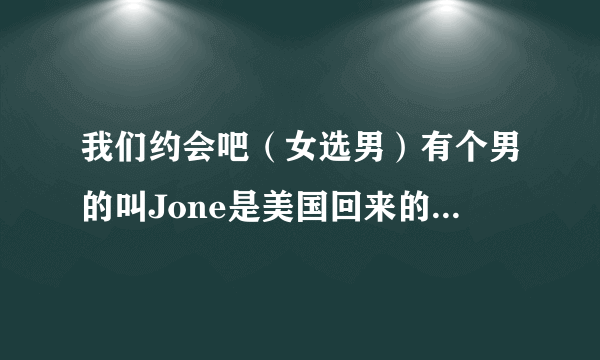 我们约会吧（女选男）有个男的叫Jone是美国回来的...